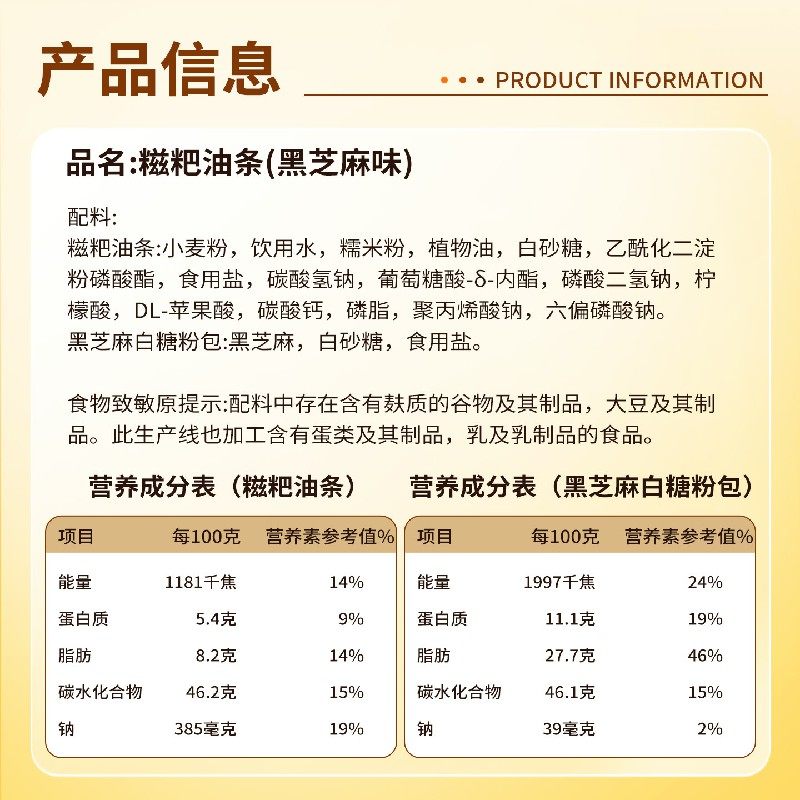 产品信息

• • • PRODUCT INFORMATION

品名:糍粑油条(黑芝麻味)

配料:

糍粑油条:小麦粉，饮用水，糯米粉，植物油，白砂糖，乙酰化二淀粉磷酸酯，食用盐，碳酸氢钠，葡萄糖酸-δ-内酯，磷酸二氢钠，柠檬酸，DL-苹果酸，碳酸钙，磷脂，聚丙烯酸钠，六偏磷酸钠。

黑芝麻白糖粉包:黑芝麻，白砂糖，食用盐。

食物致敏原提示:配料中存在含有麸质的谷物及其制品，大豆及其制品。此生产线也加工含有蛋类及其制品，乳及乳制品的食品。

营养成分表（糍粑油条）

| 项目 | 每100克 | 营养素参考值% |
|---|---|---|
| 能量 | 1181千焦 | 14% |
| 蛋白质 | 5.4克 | 9% |
| 脂肪 | 8.2克 | 14% |
| 碳水化合物 | 46.2克 | 15% |
| 钠 | 385毫克 | 19% |

营养成分表（黑芝麻白糖粉包）

| 项目 | 每100克 | 营养素参考值% |
|---|---|---|
| 能量 | 1997千焦 | 24% |
| 蛋白质 | 11.1克 | 19% |
| 脂肪 | 27.7克 | 46% |
| 碳水化合物 | 46.1克 | 15% |
| 钠 | 39毫克 | 2% |